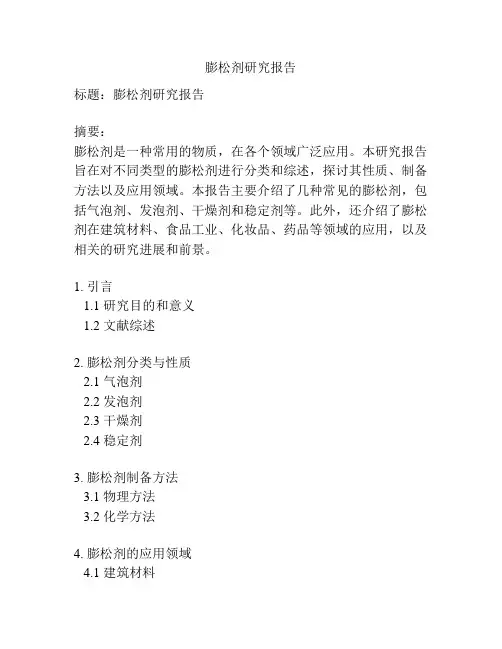 膨松剂研究报告

标题：膨松剂研究报告

摘要：
膨松剂是一种常用的物质，在各个领域广泛应用。本研究报告旨在对不同类型的膨松剂进行分类和综述，探讨其性质、制备方法以及应用领域。本报告主要介绍了几种常见的膨松剂，包括气泡剂、发泡剂、干燥剂和稳定剂等。此外，还介绍了膨松剂在建筑材料、食品工业、化妆品、药品等领域的应用，以及相关的研究进展和前景。

1. 引言
1.1 研究目的和意义
1.2 文献综述

2. 膨松剂分类与性质
2.1 气泡剂
2.2 发泡剂
2.3 干燥剂
2.4 稳定剂

3. 膨松剂制备方法
3.1 物理方法
3.2 化学方法

4. 膨松剂的应用领域
4.1 建筑材料